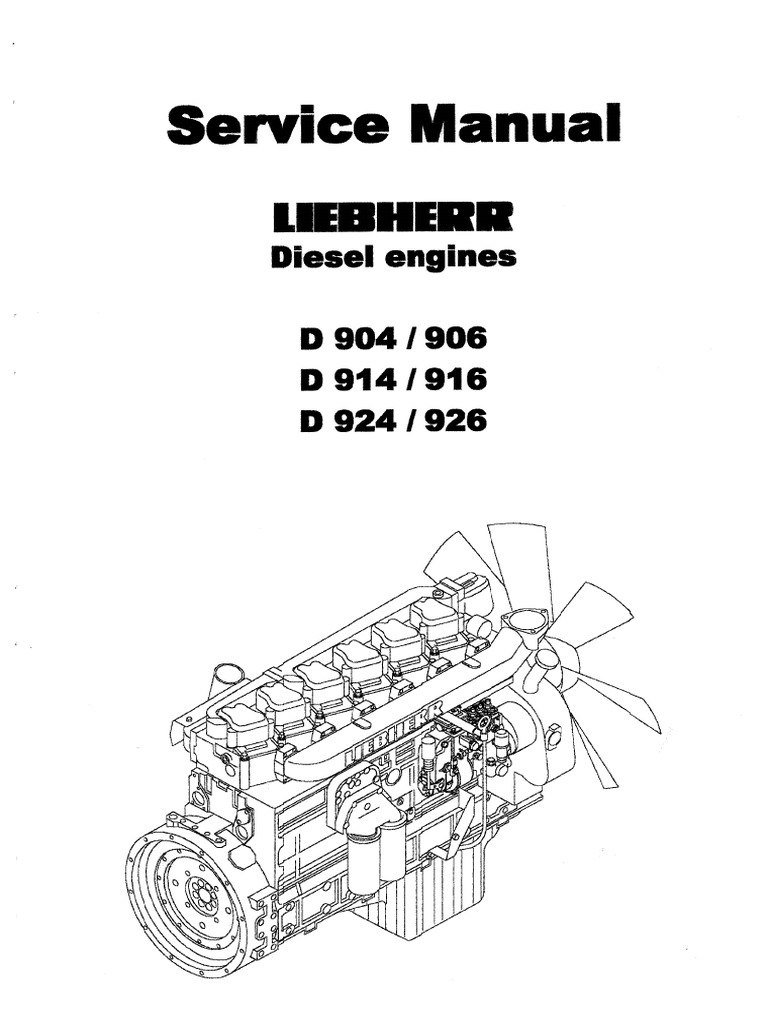 Service Manual

LIEBHERR
Diesel engines

D 904 / 906
D 914 / 916
D 924 / 926